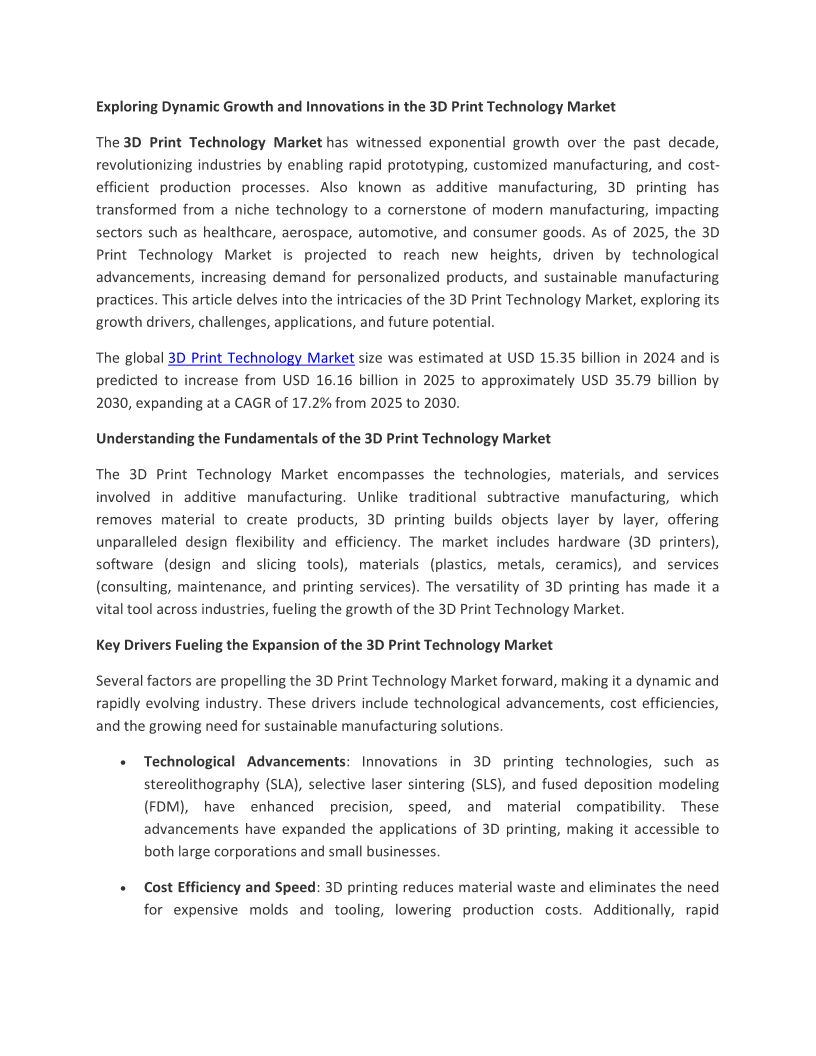 Exploring Dynamic Growth and Innovations in the 3D Print Technology Market

The 3D Print Technology Market has witnessed exponential growth over the past decade, revolutionizing industries by enabling rapid prototyping, customized manufacturing, and cost-efficient production processes. Also known as additive manufacturing, 3D printing has transformed from a niche technology to a cornerstone of modern manufacturing, impacting sectors such as healthcare, aerospace, automotive, and consumer goods. As of 2025, the 3D Print Technology Market is projected to reach new heights, driven by technological advancements, increasing demand for personalized products, and sustainable manufacturing practices. This article delves into the intricacies of the 3D Print Technology Market, exploring its growth drivers, challenges, applications, and future potential.

The global 3D Print Technology Market size was estimated at USD 15.35 billion in 2024 and is predicted to increase from USD 16.16 billion in 2025 to approximately USD 35.79 billion by 2030, expanding at a CAGR of 17.2% from 2025 to 2030.

Understanding the Fundamentals of the 3D Print Technology Market

The 3D Print Technology Market encompasses the technologies, materials, and services involved in additive manufacturing. Unlike traditional subtractive manufacturing, which removes material to create products, 3D printing builds objects layer by layer, offering unparalleled design flexibility and efficiency. The market includes hardware (3D printers), software (design and slicing tools), materials (plastics, metals, ceramics), and services (consulting, maintenance, and printing services). The versatility of 3D printing has made it a vital tool across industries, fueling the growth of the 3D Print Technology Market.

Key Drivers Fueling the Expansion of the 3D Print Technology Market

Several factors are propelling the 3D Print Technology Market forward, making it a dynamic and rapidly evolving industry. These drivers include technological advancements, cost efficiencies, and the growing need for sustainable manufacturing solutions.

• Technological Advancements: Innovations in 3D printing technologies, such as stereolithography (SLA), selective laser sintering (SLS), and fused deposition modeling (FDM), have enhanced precision, speed, and material compatibility. These advancements have expanded the applications of 3D printing, making it accessible to both large corporations and small businesses.

• Cost Efficiency and Speed: 3D printing reduces material waste and eliminates the need for expensive molds and tooling, lowering production costs. Additionally, rapid